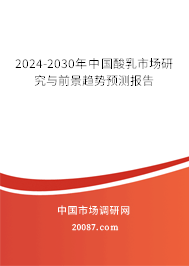 2024-2030年中国酸乳市场研究与前景趋势预测报告

中国市场调研网

20087.com